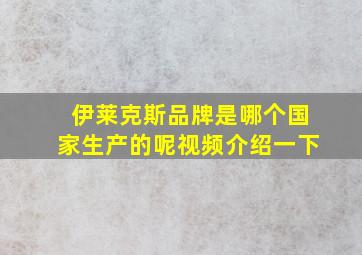 伊莱克斯品牌是哪个国家生产的呢视频介绍一下